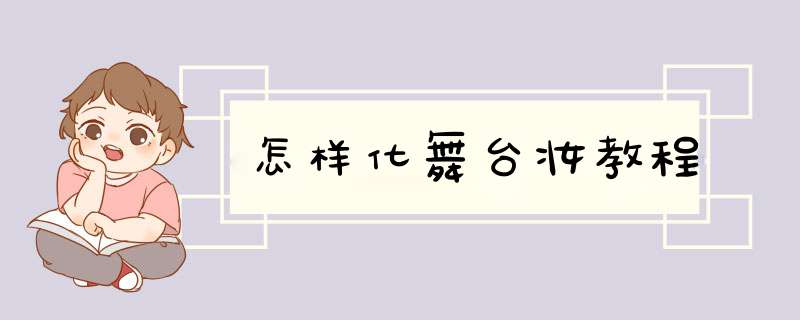 怎样化舞台妆教程